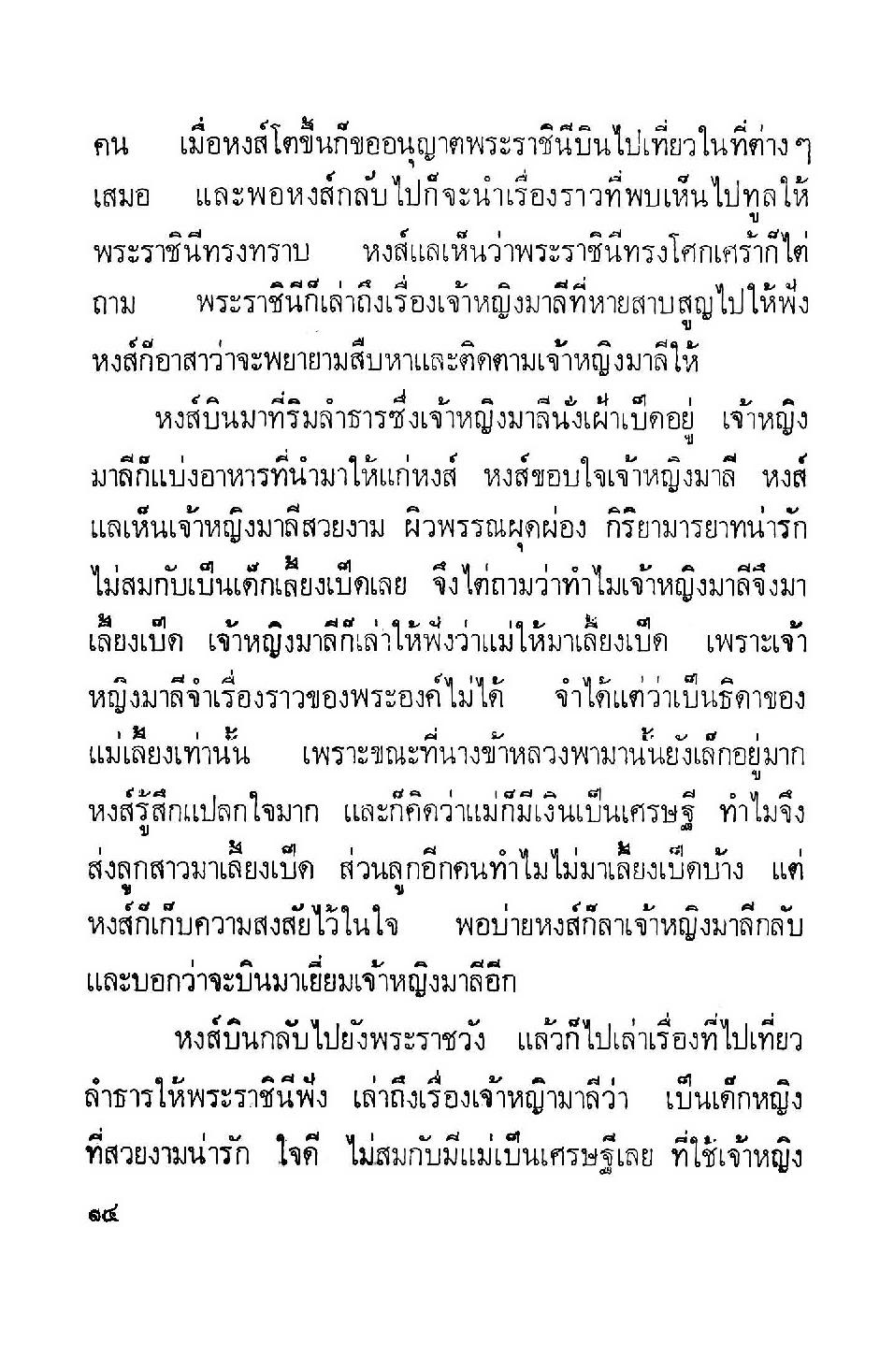 คน เมื่อหงส์โตขึ้นก็ขออนุญาตพระราชินีบินไปเที่ยวในที่ต่าง ๆ เสมอ และพอหงส์กลับไปก็จะนำเรื่องราวที่พบเห็นไปทูลให้พระราชินีทรงทราบ หงส์แลเห็นว่าพระราชินีทรงโศกเศร้าก็ไต่ถาม พระราชินีก็เล่าถึงเรื่องเจ้าหญิงมาลีที่หายสาบสูญไปให้ฟัง หงส์ก็อาสาว่าจะพยายามสืบหาและติดตามเจ้าหญิงมาลีให้

หงส์บินมาที่ริมลำธารซึ่งเจ้าหญิงมาลีนั่งเฝ้าเป็ดอยู่ เจ้าหญิงมาลีก็แบ่งอาหารที่นำมาให้แก่หงส์ หงส์ขอบใจเจ้าหญิงมาลี หงส์แลเห็นเจ้าหญิงมาลีสวยงาม ผิวพรรณผุดผ่อง กิริยามารยาทน่ารัก ไม่สมกับเป็นเด็กเลี้ยงเป็ดเลย จึงไต่ถามว่าทำไมเจ้าหญิงมาลีจึงมาเลี้ยงเป็ด เจ้าหญิงมาลีก็เล่าให้ฟังว่าแม่ให้มาเลี้ยงเป็ด เพราะเจ้าหญิงมาลีจำเรื่องราวของพระองค์ไม่ได้ จำได้แต่ว่าเป็นธิดาของแม่เลี้ยงเท่านั้น เพราะขณะที่นางข้าหลวงพามานั้นยังเล็กอยู่มาก หงส์รู้สึกแปลกใจมาก และก็คิดว่าแม่ก็มีเงินเป็นเศรษฐี ทำไมจึงส่งลูกสาวมาเลี้ยงเป็ด ส่วนลูกอีกคนทำไมไม่มาเลี้ยงเป็ดบ้าง แต่หงส์ก็เก็บความสงสัยไว้ในใจ พอบ่ายหงส์ก็ลาเจ้าหญิงมาลีกลับ และบอกว่าจะบินมาเยี่ยมเจ้าหญิงมาลีอีก

หงส์บินกลับไปยังพระราชวัง แล้วก็ไปเล่าเรื่องที่ไปเที่ยวลำธารให้พระราชินีฟัง เล่าถึงเรื่องเจ้าหญิงมาลีว่า เป็นเด็กหญิงที่สวยงามน่ารัก ใจดี ไม่สมกับมีแม่เป็นเศรษฐีเลย ที่ใช้เจ้าหญิง

๑๔